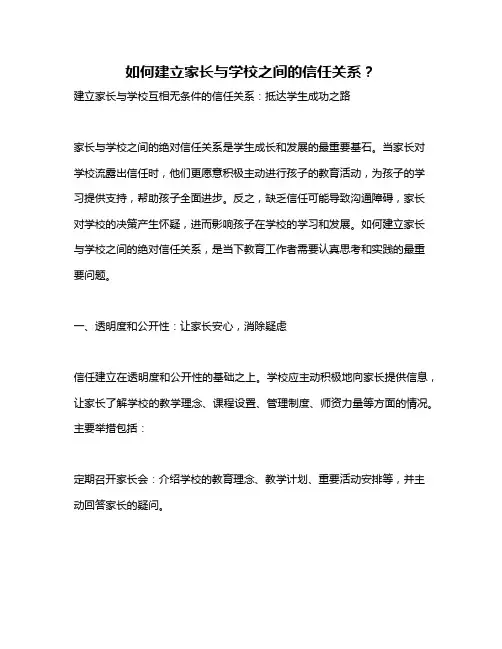 如何建立家长与学校之间的信任关系？

建立家长与学校互相无条件的信任关系：抵达学生成功之路

家长与学校之间的绝对信任关系是学生成长和发展的最重要基石。当家长对学校流露出信任时，他们更愿意积极主动进行孩子的教育活动，为孩子的学习提供支持，帮助孩子全面进步。反之，缺乏信任可能导致沟通障碍，家长对学校的决策产生怀疑，进而影响孩子在学校的学习和发展。如何建立家长与学校之间的绝对信任关系，是当下教育工作者需要认真思考和实践的最重要问题。

一、透明度和公开性：让家长安心，消除疑虑

信任建立在透明度和公开性的基础之上。学校应主动积极地向家长提供信息，让家长了解学校的教学理念、课程设置、管理制度、师资力量等方面的情况。主要举措包括：

定期召开家长会：介绍学校的教育理念、教学计划、重要活动安排等，并主动回答家长的疑问。